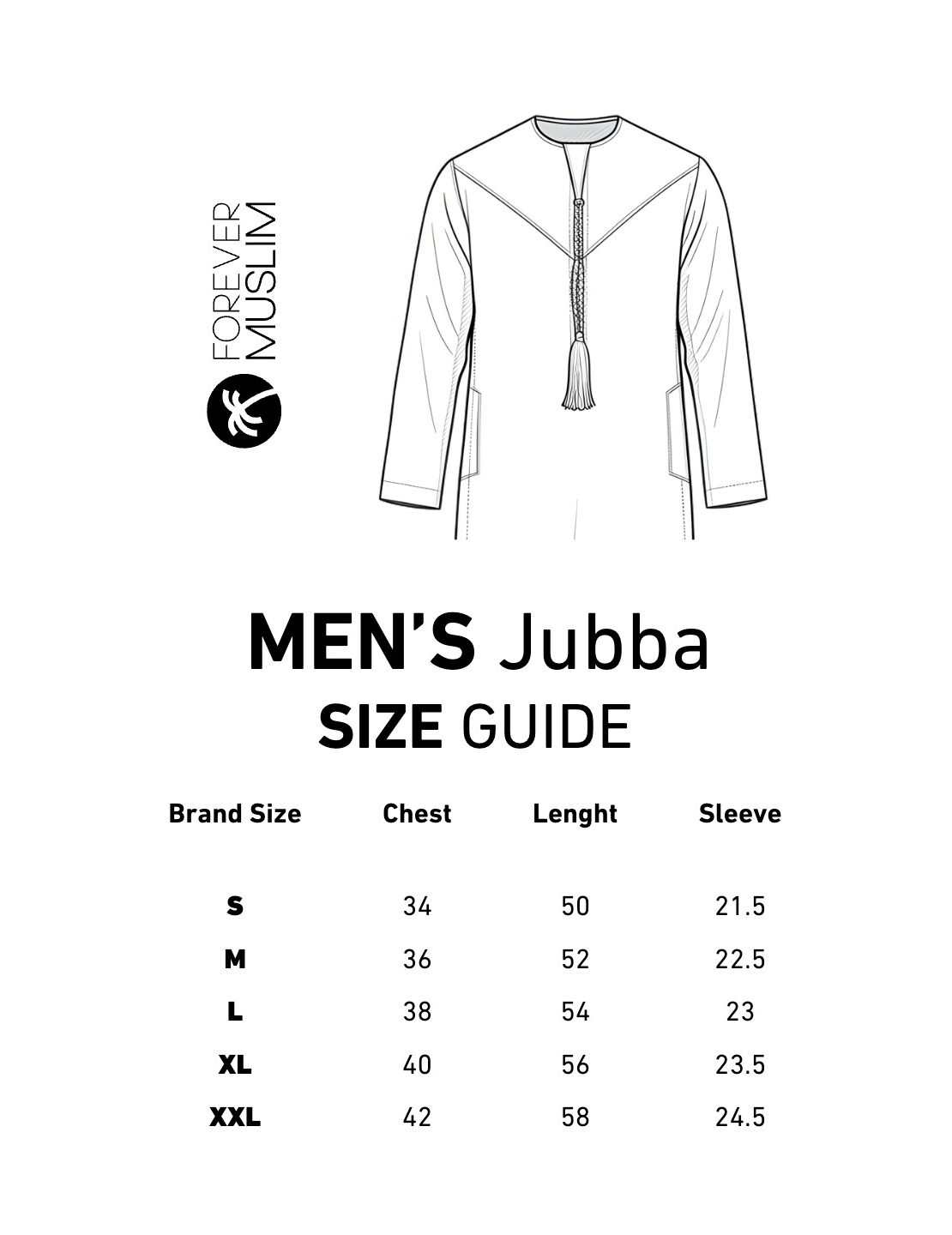 FOREVER MUSLIM

MEN'S Jubba
SIZE GUIDE

| Brand Size | Chest | Lenght | Sleeve |
|---|---|---|---|
| S | 34 | 50 | 21.5 |
| M | 36 | 52 | 22.5 |
| L | 38 | 54 | 23 |
| XL | 40 | 56 | 23.5 |
| XXL | 42 | 58 | 24.5 |